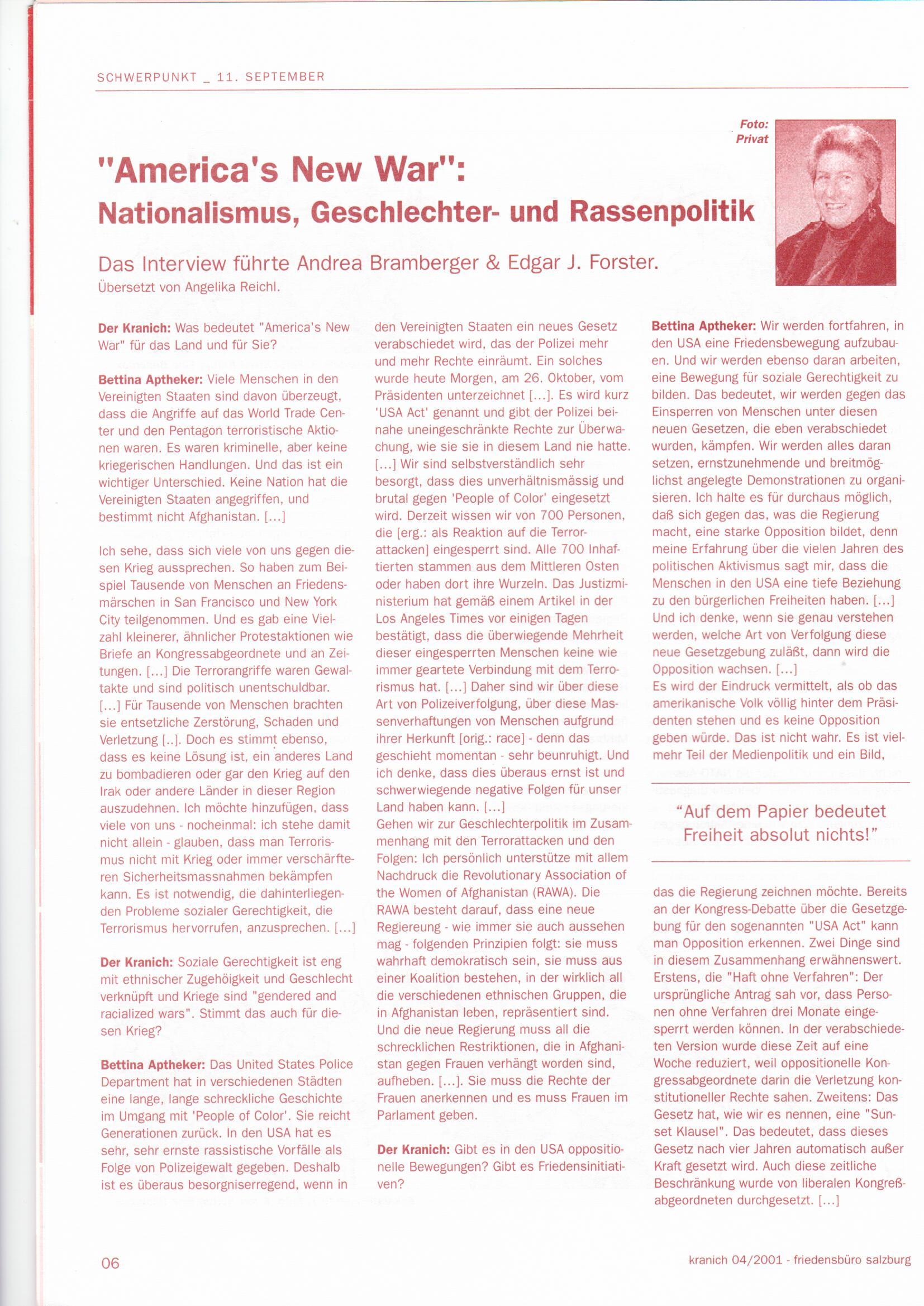 SCHWERPUNKT _ 11. SEPTEMBER

Foto: Privat

"America's New War": Nationalismus, Geschlechter- und Rassenpolitik

Das Interview führte Andrea Bramberger & Edgar J. Forster.
Übersetzt von Angelika Reichl.

Der Kranich: Was bedeutet "America's New War" für das Land und für Sie?

Bettina Aptheker: Viele Menschen in den Vereinigten Staaten sind davon überzeugt, dass die Angriffe auf das World Trade Center und den Pentagon terroristische Aktionen waren. Es waren kriminelle, aber keine kriegerischen Handlungen. Und das ist ein wichtiger Unterschied. Keine Nation hat die Vereinigten Staaten angegriffen, und bestimmt nicht Afghanistan. [...]

Ich sehe, dass sich viele von uns gegen diesen Krieg aussprechen. So haben zum Beispiel Tausende von Menschen an Friedensmärschen in San Francisco und New York City teilgenommen. Und es gab eine Vielzahl kleinerer, ähnlicher Protestaktionen wie Briefe an Kongressabgeordnete und an Zeitungen. [...] Die Terrorangriffe waren Gewaltakte und sind politisch unentschuldbar. [...] Für Tausende von Menschen brachten sie entsetzliche Zerstörung, Schaden und Verletzung [..]. Doch es stimmt ebenso, dass es keine Lösung ist, ein anderes Land zu bombadieren oder gar den Krieg auf den Irak oder andere Länder in dieser Region auszudehnen. Ich möchte hinzufügen, dass viele von uns - nocheinmal: ich stehe damit nicht allein - glauben, dass man Terrorismus nicht mit Krieg oder immer verschärfteren Sicherheitsmassnahmen bekämpfen kann. Es ist notwendig, die dahinterliegenden Probleme sozialer Gerechtigkeit, die Terrorismus hervorrufen, anzusprechen. [...]

Der Kranich: Soziale Gerechtigkeit ist eng mit ethnischer Zugehöigkeit und Geschlecht verknüpft und Kriege sind "gendered and racialized wars". Stimmt das auch für diesen Krieg?

Bettina Aptheker: Das United States Police Department hat in verschiedenen Städten eine lange, lange schreckliche Geschichte im Umgang mit 'People of Color'. Sie reicht Generationen zurück. In den USA hat es sehr, sehr ernste rassistische Vorfälle als Folge von Polizeigewalt gegeben. Deshalb ist es überaus besorgniserregend, wenn in den Vereinigten Staaten ein neues Gesetz verabschiedet wird, das der Polizei mehr und mehr Rechte einräumt. Ein solches wurde heute Morgen, am 26. Oktober, vom Präsidenten unterzeichnet [...]. Es wird kurz 'USA Act' genannt und gibt der Polizei beinahe uneingeschränkte Rechte zur Überwachung, wie sie sie in diesem Land nie hatte. [...] Wir sind selbstverständlich sehr besorgt, dass dies unverhältnismässig und brutal gegen 'People of Color' eingesetzt wird. Derzeit wissen wir von 700 Personen, die [erg.: als Reaktion auf die Terrorattacken] eingesperrt sind. Alle 700 Inhaftierten stammen aus dem Mittleren Osten oder haben dort ihre Wurzeln. Das Justizministerium hat gemäß einem Artikel in der Los Angeles Times vor einigen Tagen bestätigt, dass die überwiegende Mehrheit dieser eingesperrten Menschen keine wie immer geartete Verbindung mit dem Terrorismus hat. [...] Daher sind wir über diese Art von Polizeiverfolgung, über diese Massenverhaftungen von Menschen aufgrund ihrer Herkunft [orig.: race] - denn das geschieht momentan - sehr beunruhigt. Und ich denke, dass dies überaus ernst ist und schwerwiegende negative Folgen für unser Land haben kann. [...]
Gehen wir zur Geschlechterpolitik im Zusammenhang mit den Terrorattacken und den Folgen: Ich persönlich unterstütze mit allem Nachdruck die Revolutionary Association of the Women of Afghanistan (RAWA). Die RAWA besteht darauf, dass eine neue Regiereung - wie immer sie auch aussehen mag - folgenden Prinzipien folgt: sie muss wahrhaft demokratisch sein, sie muss aus einer Koalition bestehen, in der wirklich all die verschiedenen ethnischen Gruppen, die in Afghanistan leben, repräsentiert sind. Und die neue Regierung muss all die schrecklichen Restriktionen, die in Afghanistan gegen Frauen verhängt worden sind, aufheben. [...]. Sie muss die Rechte der Frauen anerkennen und es muss Frauen im Parlament geben.

Der Kranich: Gibt es in den USA oppositionelle Bewegungen? Gibt es Friedensinitiativen?

Bettina Aptheker: Wir werden fortfahren, in den USA eine Friedensbewegung aufzubauen. Und wir werden ebenso daran arbeiten, eine Bewegung für soziale Gerechtigkeit zu bilden. Das bedeutet, wir werden gegen das Einsperren von Menschen unter diesen neuen Gesetzen, die eben verabschiedet wurden, kämpfen. Wir werden alles daran setzen, ernstzunehmende und breitmöglichst angelegte Demonstrationen zu organisieren. Ich halte es für durchaus möglich, daß sich gegen das, was die Regierung macht, eine starke Opposition bildet, denn meine Erfahrung über die vielen Jahren des politischen Aktivismus sagt mir, dass die Menschen in den USA eine tiefe Beziehung zu den bürgerlichen Freiheiten haben. [...] Und ich denke, wenn sie genau verstehen werden, welche Art von Verfolgung diese neue Gesetzgebung zuläßt, dann wird die Opposition wachsen. [...]
Es wird der Eindruck vermittelt, als ob das amerikanische Volk völlig hinter dem Präsidenten stehen und es keine Opposition geben würde. Das ist nicht wahr. Es ist vielmehr Teil der Medienpolitik und ein Bild,

"Auf dem Papier bedeutet Freiheit absolut nichts!"

das die Regierung zeichnen möchte. Bereits an der Kongress-Debatte über die Gesetzgebung für den sogenannten "USA Act" kann man Opposition erkennen. Zwei Dinge sind in diesem Zusammenhang erwähnenswert. Erstens, die "Haft ohne Verfahren": Der ursprüngliche Antrag sah vor, dass Personen ohne Verfahren drei Monate eingesperrt werden können. In der verabschiedeten Version wurde diese Zeit auf eine Woche reduziert, weil oppositionelle Kongressabgeordnete darin die Verletzung konstitutioneller Rechte sahen. Zweitens: Das Gesetz hat, wie wir es nennen, eine "Sunset Klausel". Das bedeutet, dass dieses Gesetz nach vier Jahren automatisch außer Kraft gesetzt wird. Auch diese zeitliche Beschränkung wurde von liberalen Kongreßabgeordneten durchgesetzt. [...]

06

kranich 04/2001 - friedensbüro salzburg